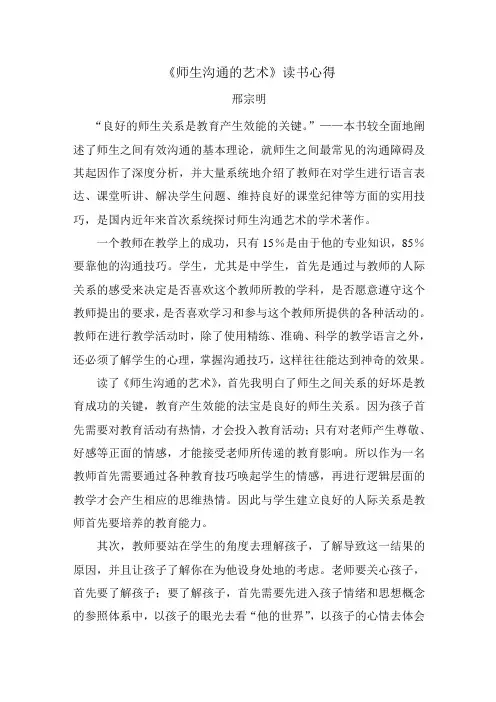 《师生沟通的艺术》读书心得

邢宗明

“良好的师生关系是教育产生效能的关键。”——本书较全面地阐述了师生之间有效沟通的基本理论，就师生之间最常见的沟通障碍及其起因作了深度分析，并大量系统地介绍了教师在对学生进行语言表达、课堂听讲、解决学生问题、维持良好的课堂纪律等方面的实用技巧，是国内近年来首次系统探讨师生沟通艺术的学术著作。

一个教师在教学上的成功，只有15％是由于他的专业知识，85％要靠他的沟通技巧。学生，尤其是中学生，首先是通过与教师的人际关系的感受来决定是否喜欢这个教师所教的学科，是否愿意遵守这个教师提出的要求，是否喜欢学习和参与这个教师所提供的各种活动的。教师在进行教学活动时，除了使用精练、准确、科学的教学语言之外，还必须了解学生的心理，掌握沟通技巧，这样往往能达到神奇的效果。

读了《师生沟通的艺术》，首先我明白了师生之间关系的好坏是教育成功的关键，教育产生效能的法宝是良好的师生关系。因为孩子首先需要对教育活动有热情，才会投入教育活动；只有对老师产生尊敬、好感等正面的情感，才能接受老师所传递的教育影响。所以作为一名教师首先需要通过各种教育技巧唤起学生的情感，再进行逻辑层面的教学才会产生相应的思维热情。因此与学生建立良好的人际关系是教师首先要培养的教育能力。

其次，教师要站在学生的角度去理解孩子，了解导致这一结果的原因，并且让孩子了解你在为他设身处地的考虑。老师要关心孩子，首先要了解孩子；要了解孩子，首先需要先进入孩子情绪和思想概念的参照体系中，以孩子的眼光去看“他的世界”，以孩子的心情去体会